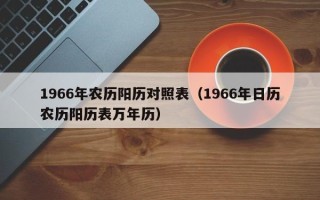 1966年农历阳历对照表（1966年日历农历阳历表万年历）